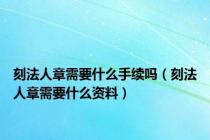 刻法人章需要什么手续吗（刻法人章需要什么资料）